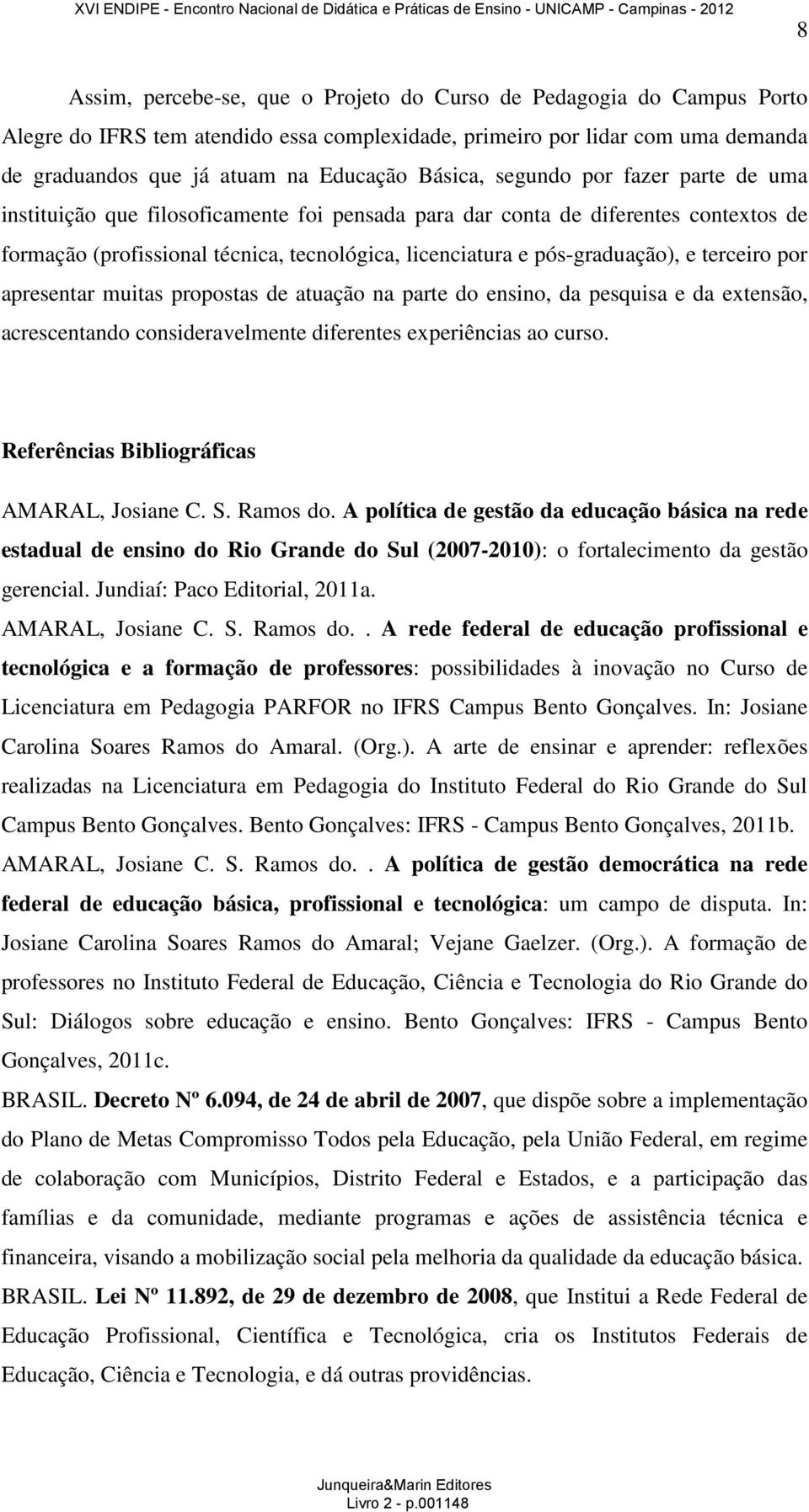 XVI ENDIPE - Encontro Nacional de Didática e Práticas de Ensino - UNICAMP - Campinas - 2012

8

Assim, percebe-se, que o Projeto do Curso de Pedagogia do Campus Porto Alegre do IFRS tem atendido essa complexidade, primeiro por lidar com uma demanda de graduandos que já atuam na Educação Básica, segundo por fazer parte de uma instituição que filosoficamente foi pensada para dar conta de diferentes contextos de formação (profissional técnica, tecnológica, licenciatura e pós-graduação), e terceiro por apresentar muitas propostas de atuação na parte do ensino, da pesquisa e da extensão, acrescentando consideravelmente diferentes experiências ao curso.

Referências Bibliográficas

AMARAL, Josiane C. S. Ramos do. A política de gestão da educação básica na rede estadual de ensino do Rio Grande do Sul (2007-2010): o fortalecimento da gestão gerencial. Jundiaí: Paco Editorial, 2011a.

AMARAL, Josiane C. S. Ramos do.. A rede federal de educação profissional e tecnológica e a formação de professores: possibilidades à inovação no Curso de Licenciatura em Pedagogia PARFOR no IFRS Campus Bento Gonçalves. In: Josiane Carolina Soares Ramos do Amaral. (Org.). A arte de ensinar e aprender: reflexões realizadas na Licenciatura em Pedagogia do Instituto Federal do Rio Grande do Sul Campus Bento Gonçalves. Bento Gonçalves: IFRS - Campus Bento Gonçalves, 2011b.

AMARAL, Josiane C. S. Ramos do.. A política de gestão democrática na rede federal de educação básica, profissional e tecnológica: um campo de disputa. In: Josiane Carolina Soares Ramos do Amaral; Vejane Gaelzer. (Org.). A formação de professores no Instituto Federal de Educação, Ciência e Tecnologia do Rio Grande do Sul: Diálogos sobre educação e ensino. Bento Gonçalves: IFRS - Campus Bento Gonçalves, 2011c.

BRASIL. Decreto Nº 6.094, de 24 de abril de 2007, que dispõe sobre a implementação do Plano de Metas Compromisso Todos pela Educação, pela União Federal, em regime de colaboração com Municípios, Distrito Federal e Estados, e a participação das famílias e da comunidade, mediante programas e ações de assistência técnica e financeira, visando a mobilização social pela melhoria da qualidade da educação básica.

BRASIL. Lei Nº 11.892, de 29 de dezembro de 2008, que Institui a Rede Federal de Educação Profissional, Científica e Tecnológica, cria os Institutos Federais de Educação, Ciência e Tecnologia, e dá outras providências.

Junqueira&Marin Editores
Livro 2 - p.001148